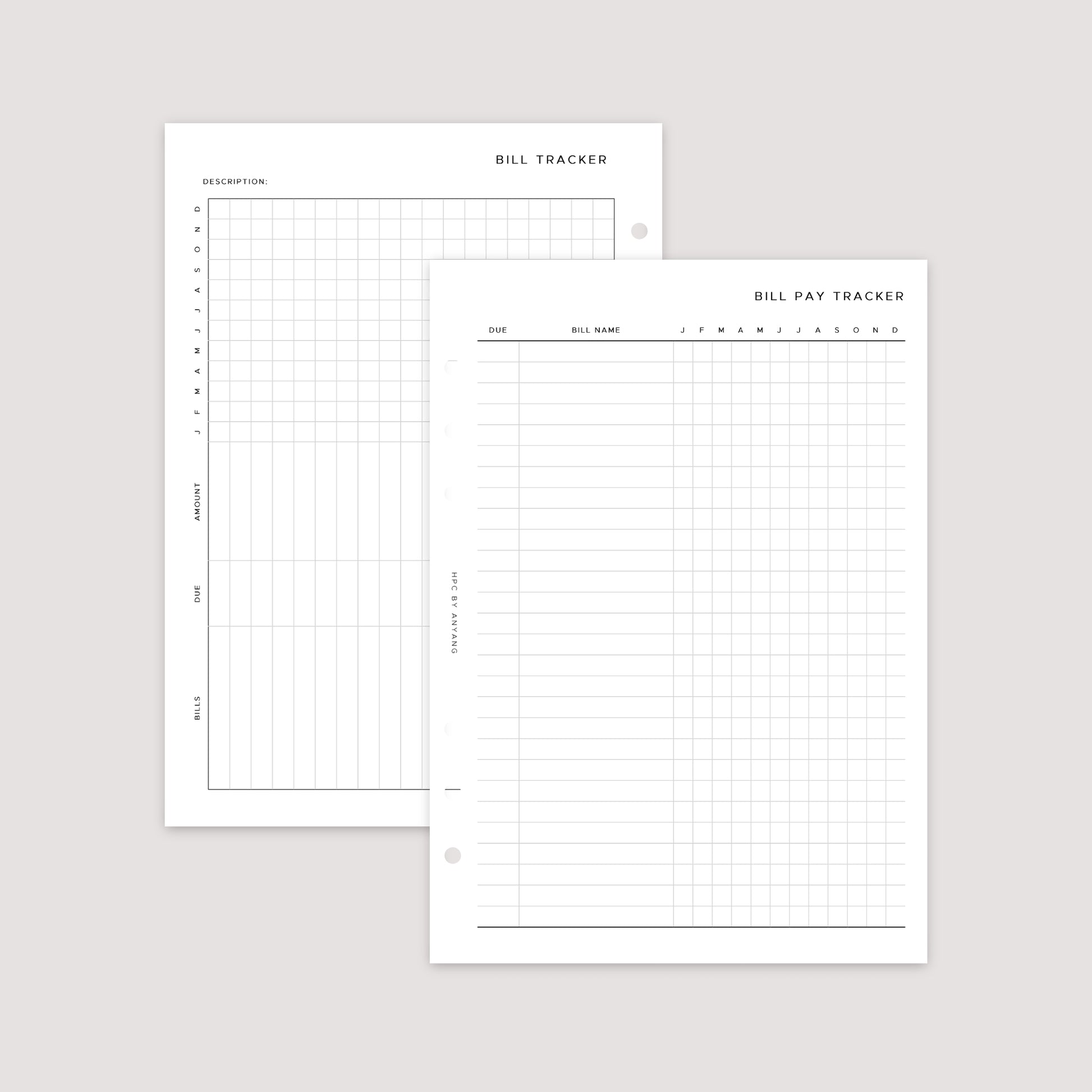 BILL TRACKER

DESCRIPTION:

D
N
O
S
A
J
J
M
A
M
F
J

AMOUNT

DUE

BILLS

BILL PAY TRACKER

DUE BILL NAME J F M A M J J A S O N D

HPC BY ANYANG